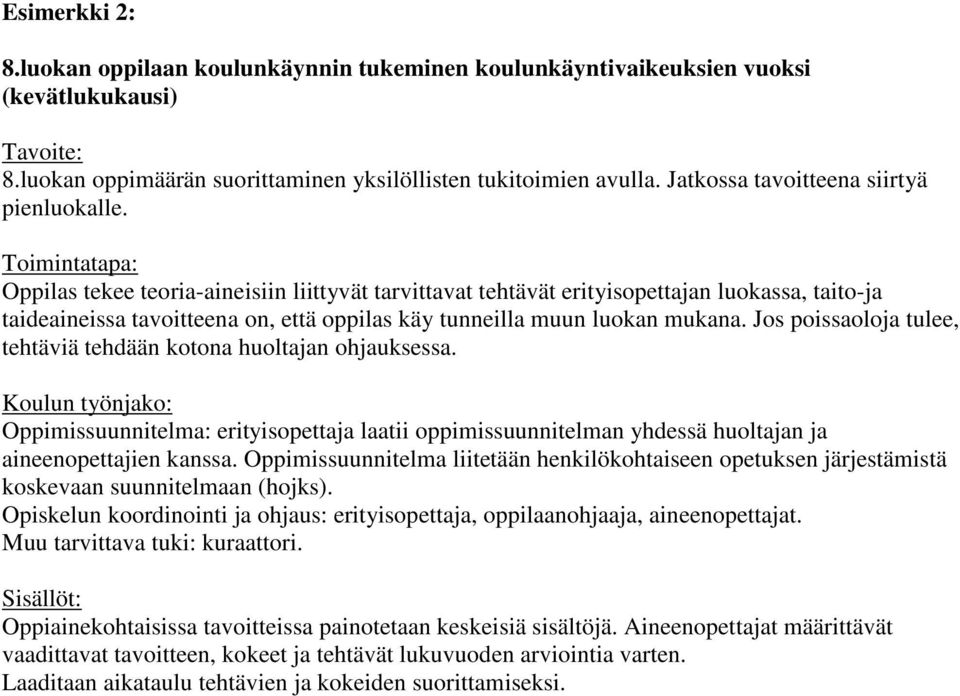 Esimerkki 2:

8.luokan oppilaan koulunkäynnin tukeminen koulunkäyntivaikeuksien vuoksi (kevätlukukausi)

Tavoite:
8.luokan oppimäärän suorittaminen yksilöllisten tukitoimien avulla. Jatkossa tavoitteena siirtyä pienluokalle.

Toimintatapa:
Oppilas tekee teoria-aineisiin liittyvät tarvittavat tehtävät erityisopettajan luokassa, taito-ja taideaineissa tavoitteena on, että oppilas käy tunneilla muun luokan mukana. Jos poissaoloja tulee, tehtäviä tehdään kotona huoltajan ohjauksessa.

Koulun työnjako:
Oppimissuunnitelma: erityisopettaja laatii oppimissuunnitelman yhdessä huoltajan ja aineenopettajien kanssa. Oppimissuunnitelma liitetään henkilökohtaiseen opetuksen järjestämistä koskevaan suunnitelmaan (hojks).
Opiskelun koordinointi ja ohjaus: erityisopettaja, oppilaanohjaaja, aineenopettajat.
Muu tarvittava tuki: kuraattori.

Sisällöt:
Oppiainekohtaisissa tavoitteissa painotetaan keskeisiä sisältöjä. Aineenopettajat määrittävät vaadittavat tavoitteen, kokeet ja tehtävät lukuvuoden arviointia varten.
Laaditaan aikataulu tehtävien ja kokeiden suorittamiseksi.